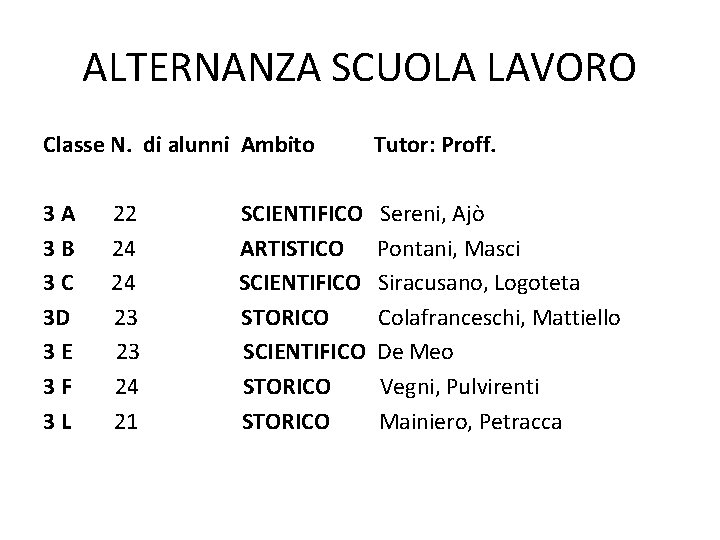 ALTERNANZA SCUOLA LAVORO

| Classe | N. di alunni | Ambito | Tutor: Proff. |
|---|---|---|---|
| 3 A | 22 | SCIENTIFICO | Sereni, Ajò |
| 3 B | 24 | ARTISTICO | Pontani, Masci |
| 3 C | 24 | SCIENTIFICO | Siracusano, Logoteta |
| 3D | 23 | STORICO | Colafranceschi, Mattiello |
| 3 E | 23 | SCIENTIFICO | De Meo |
| 3 F | 24 | STORICO | Vegni, Pulvirenti |
| 3 L | 21 | STORICO | Mainiero, Petracca |